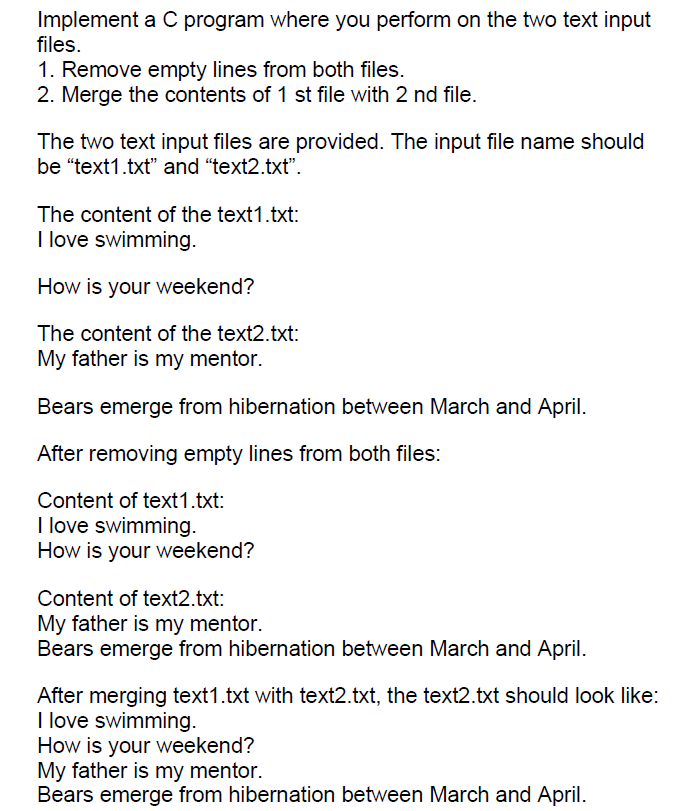 Implement a C program where you perform on the two text input files.
1. Remove empty lines from both files.
2. Merge the contents of 1 st file with 2 nd file.

The two text input files are provided. The input file name should be “text1.txt” and “text2.txt”.

The content of the text1.txt:
I love swimming.

How is your weekend?

The content of the text2.txt:
My father is my mentor.

Bears emerge from hibernation between March and April.

After removing empty lines from both files:

Content of text1.txt:
I love swimming.
How is your weekend?

Content of text2.txt:
My father is my mentor.
Bears emerge from hibernation between March and April.

After merging text1.txt with text2.txt, the text2.txt should look like:
I love swimming.
How is your weekend?
My father is my mentor.
Bears emerge from hibernation between March and April.